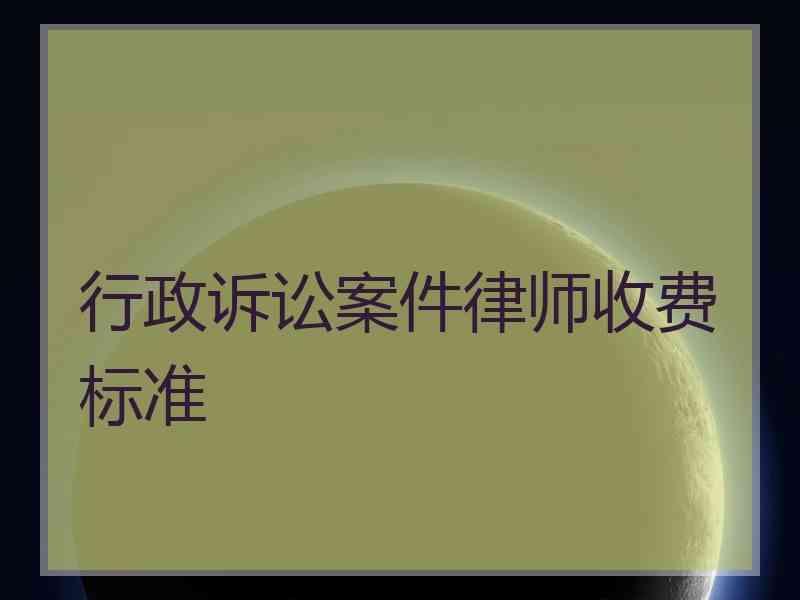 行政诉讼案件律师收费标准